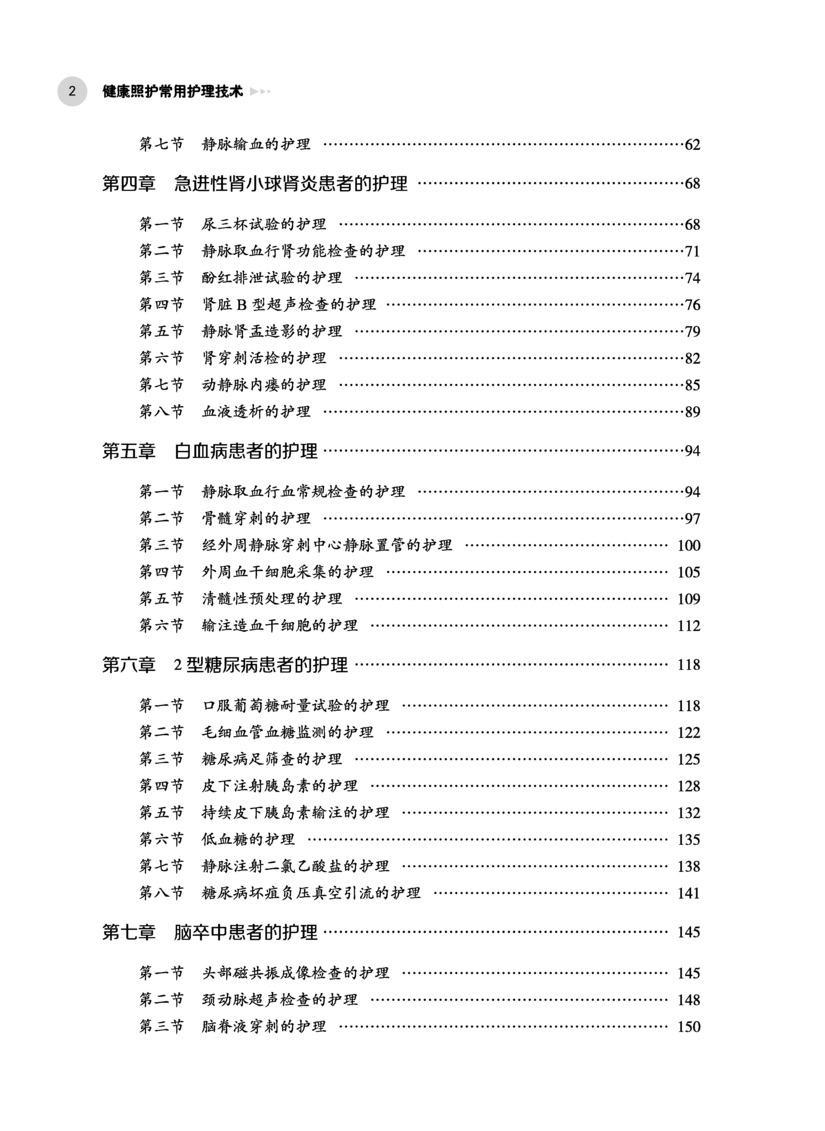 2 健康照护常用护理技术

第七节 静脉输血的护理 ……62

第四章 急进性肾小球肾炎患者的护理 ……68

第一节 尿三杯试验的护理 ……68
第二节 静脉取血行肾功能检查的护理 ……71
第三节 酚红排泄试验的护理 ……74
第四节 肾脏 B 型超声检查的护理 ……76
第五节 静脉肾盂造影的护理 ……79
第六节 肾穿刺活检的护理 ……82
第七节 动静脉内瘘的护理 ……85
第八节 血液透析的护理 ……89

第五章 白血病患者的护理 ……94

第一节 静脉取血行血常规检查的护理 ……94
第二节 骨髓穿刺的护理 ……97
第三节 经外周静脉穿刺中心静脉置管的护理 ……100
第四节 外周血干细胞采集的护理 ……105
第五节 清髓性预处理的护理 ……109
第六节 输注造血干细胞的护理 ……112

第六章 2 型糖尿病患者的护理 ……118

第一节 口服葡萄糖耐量试验的护理 ……118
第二节 毛细血管血糖监测的护理 ……122
第三节 糖尿病足筛查的护理 ……125
第四节 皮下注射胰岛素的护理 ……128
第五节 持续皮下胰岛素输注的护理 ……132
第六节 低血糖的护理 ……135
第七节 静脉注射二氯乙酸盐的护理 ……138
第八节 糖尿病坏疽负压真空引流的护理 ……141

第七章 脑卒中患者的护理 ……145

第一节 头部磁共振成像检查的护理 ……145
第二节 颈动脉超声检查的护理 ……148
第三节 脑脊液穿刺的护理 ……150